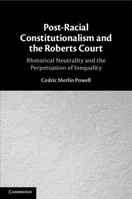 Post-Racial Constitutionalism and the Roberts Court

Rhetorical Neutrality and the Perpetuation of Inequality

Cedric Merlin Powell

CAMBRIDGE